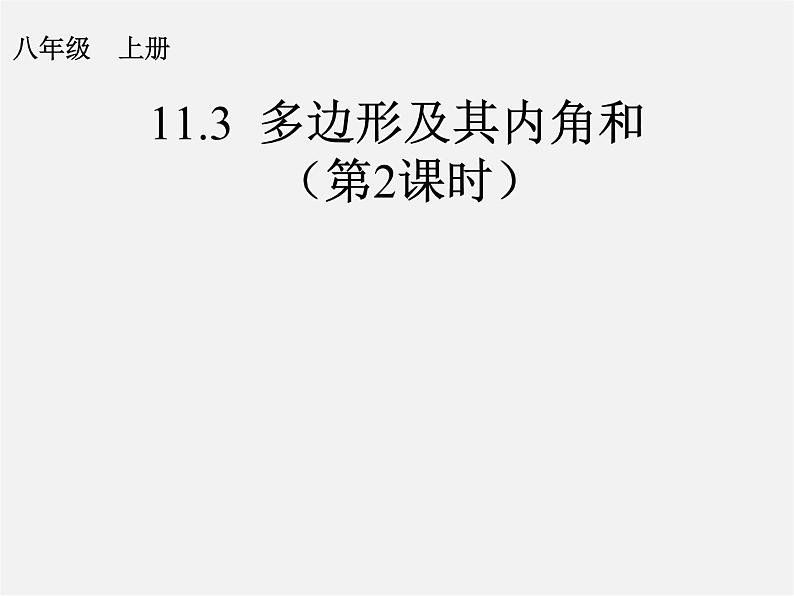 八年级　上册

11.3 多边形及其内角和
（第2课时）